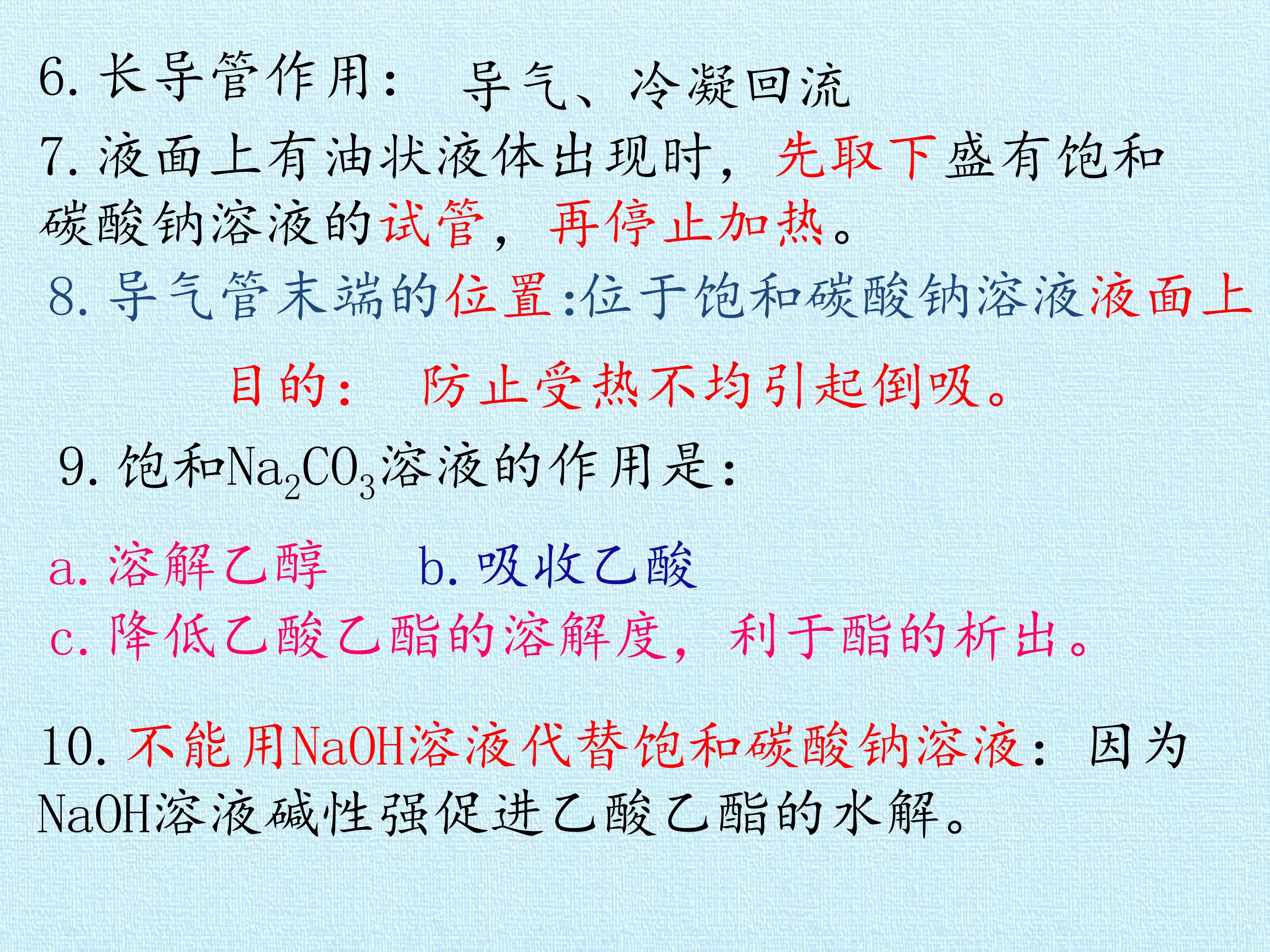 6.长导管作用： 导气、冷凝回流

7.液面上有油状液体出现时，先取下盛有饱和碳酸钠溶液的试管，再停止加热。

8.导气管末端的位置:位于饱和碳酸钠溶液液面上

目的： 防止受热不均引起倒吸。

9.饱和$Na_2CO_3$溶液的作用是：

a.溶解乙醇 b.吸收乙酸

c.降低乙酸乙酯的溶解度，利于酯的析出。

10.不能用NaOH溶液代替饱和碳酸钠溶液：因为NaOH溶液碱性强促进乙酸乙酯的水解。